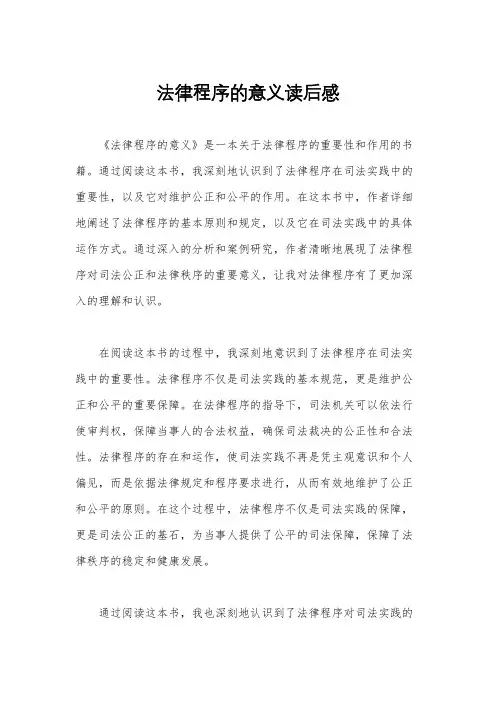 法律程序的意义读后感

《法律程序的意义》是一本关于法律程序的重要性和作用的书籍。通过阅读这本书，我深刻地认识到了法律程序在司法实践中的重要性，以及它对维护公正和公平的作用。在这本书中，作者详细地阐述了法律程序的基本原则和规定，以及它在司法实践中的具体运作方式。通过深入的分析和案例研究，作者清晰地展现了法律程序对司法公正和法律秩序的重要意义，让我对法律程序有了更加深入的理解和认识。

在阅读这本书的过程中，我深刻地意识到了法律程序在司法实践中的重要性。法律程序不仅是司法实践的基本规范，更是维护公正和公平的重要保障。在法律程序的指导下，司法机关可以依法行使审判权，保障当事人的合法权益，确保司法裁决的公正性和合法性。法律程序的存在和运作，使司法实践不再是凭主观意识和个人偏见，而是依据法律规定和程序要求进行，从而有效地维护了公正和公平的原则。在这个过程中，法律程序不仅是司法实践的保障，更是司法公正的基石，为当事人提供了公平的司法保障，保障了法律秩序的稳定和健康发展。

通过阅读这本书，我也深刻地认识到了法律程序对司法实践的